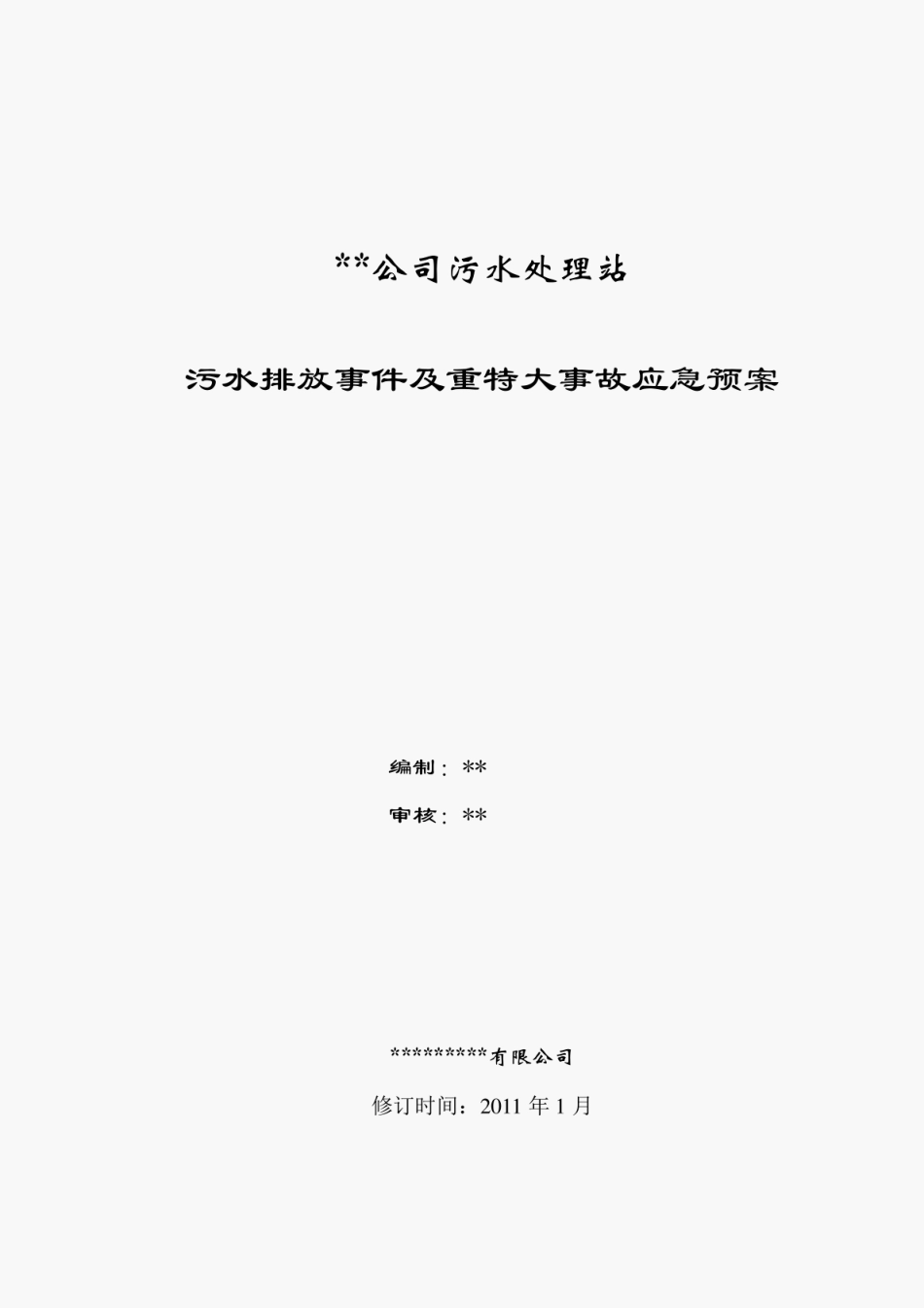 **公司污水处理站

污水排放事件及重特大事故应急预案

编制：**

审核：**

*********有限公司

修订时间：2011 年 1 月